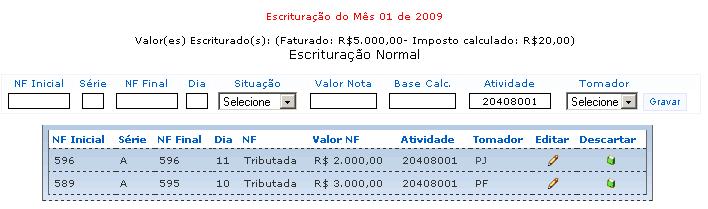 Escrituração do Mês 01 de 2009

Valor(es) Escriturado(s): (Faturado: R$5.000,00- Imposto calculado: R$20,00)
Escrituração Normal

NF Inicial Série NF Final Dia Situação Valor Nota Base Calc. Atividade Tomador

Selecione 20408001 Selecione Gravar

| NF Inicial | Série | NF Final | Dia | NF | Valor NF | Atividade | Tomador | Editar | Descartar |
|---|---|---|---|---|---|---|---|---|---|
| 596 | A | 596 | 11 | Tributada | R$ 2.000,00 | 20408001 | PJ | | |
| 589 | A | 595 | 10 | Tributada | R$ 3.000,00 | 20408001 | PF | | |